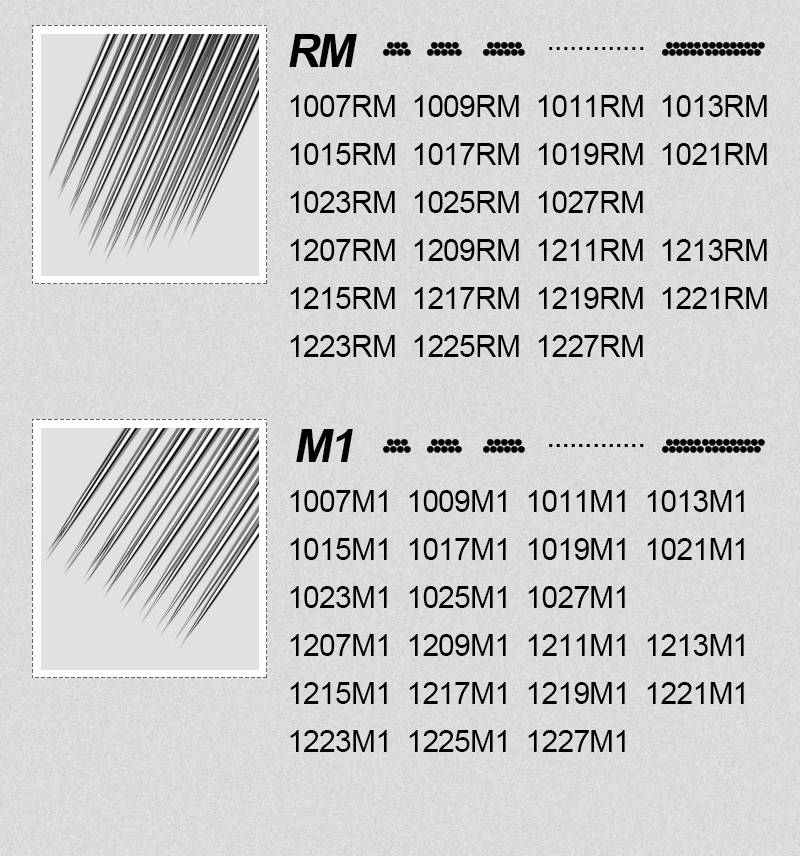 RM

1007RM 1009RM 1011RM 1013RM
1015RM 1017RM 1019RM 1021RM
1023RM 1025RM 1027RM
1207RM 1209RM 1211RM 1213RM
1215RM 1217RM 1219RM 1221RM
1223RM 1225RM 1227RM

M1

1007M1 1009M1 1011M1 1013M1
1015M1 1017M1 1019M1 1021M1
1023M1 1025M1 1027M1
1207M1 1209M1 1211M1 1213M1
1215M1 1217M1 1219M1 1221M1
1223M1 1225M1 1227M1